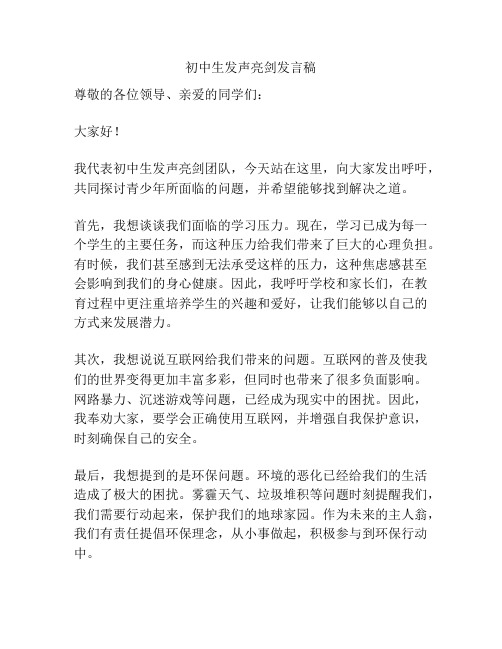 初中生发声亮剑发言稿

尊敬的各位领导、亲爱的同学们：

大家好！

我代表初中生发声亮剑团队，今天站在这里，向大家发出呼吁，共同探讨青少年所面临的问题，并希望能够找到解决之道。

首先，我想谈谈我们面临的学习压力。现在，学习已成为每一个学生的主要任务，而这种压力给我们带来了巨大的心理负担。有时候，我们甚至感到无法承受这样的压力，这种焦虑感甚至会影响到我们的身心健康。因此，我呼吁学校和家长们，在教育过程中更注重培养学生的兴趣和爱好，让我们能够以自己的方式来发展潜力。

其次，我想说说互联网给我们带来的问题。互联网的普及使我们的世界变得更加丰富多彩，但同时也带来了很多负面影响。网路暴力、沉迷游戏等问题，已经成为现实中的困扰。因此，我奉劝大家，要学会正确使用互联网，并增强自我保护意识，时刻确保自己的安全。

最后，我想提到的是环保问题。环境的恶化已经给我们的生活造成了极大的困扰。雾霾天气、垃圾堆积等问题时刻提醒我们，我们需要行动起来，保护我们的地球家园。作为未来的主人翁，我们有责任提倡环保理念，从小事做起，积极参与到环保行动中。